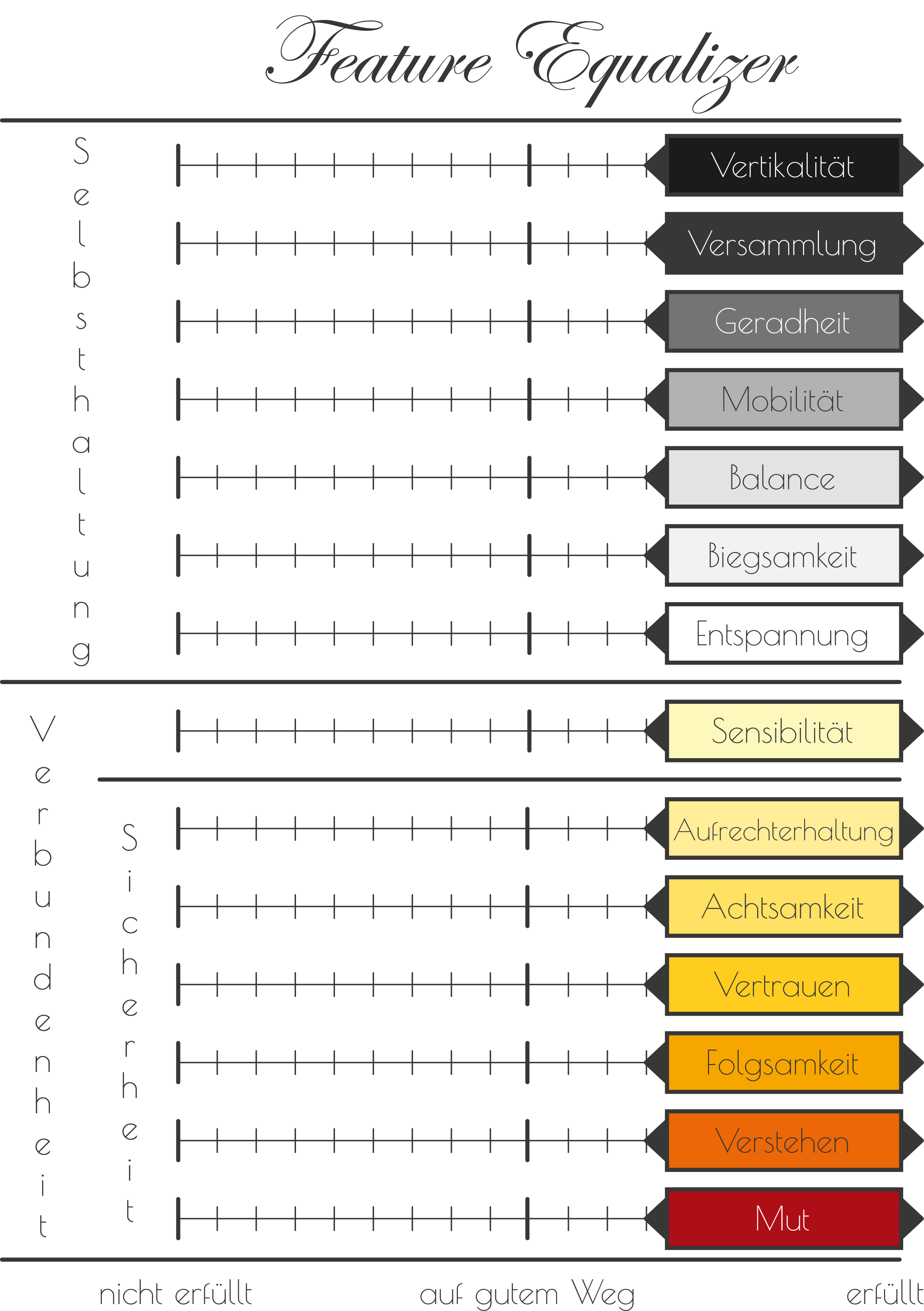 Feature Equalizer

Selbsthaltung

Vertikalität

Versammlung

Geradheit

Mobilität

Balance

Biegsamkeit

Entspannung

Verbundenheit

Sensibilität

Sicherheit

Aufrechterhaltung

Achtsamkeit

Vertrauen

Folgsamkeit

Verstehen

Mut

nicht erfüllt

auf gutem Weg

erfüllt